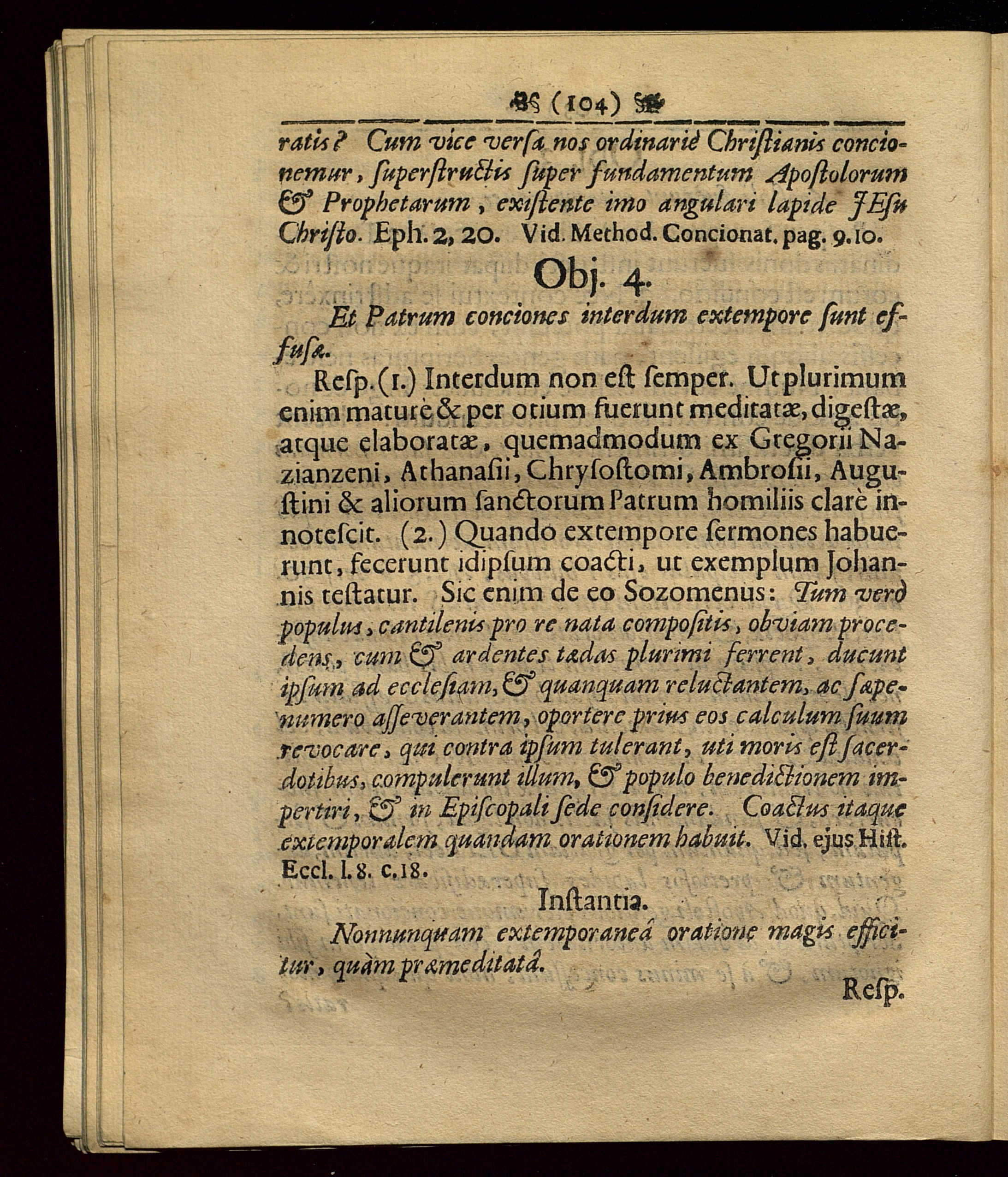 (104)

ratis? Cum vice versa nos ordinariè Christianis concionemur, superstructis super fundamentum Apostolorum & Prophetarum, existente imo angulari lapide JEsu Christo. Eph. 2, 20. Vid. Method. Concionat. pag. 9.10.

Obj. 4.

Et Patrum conciones interdum extempore sunt effusæ.

Resp. (1.) Interdum non est semper. Ut plurimum enim maturè & per otium fuerunt meditatæ, digestæ, atque elaboratæ, quemadmodum ex Gregorii Nazianzeni, Athanasii, Chrysostomi, Ambrosii, Augustini & aliorum sanctorum Patrum homiliis clarè innotescit. (2.) Quando extempore sermones habuerunt, fecerunt idipsum coacti, ut exemplum Johannis testatur. Sic enim de eo Sozomenus: Tum verò populus, cantilenis pro re nata compositis, obviam procedens, cum & ardentes tædas plurimi ferrent, ducunt ipsum ad ecclesiam, & quanquam reluctantem, ac sæpenumero asseverantem, oportere prius eos calculum suum revocare, qui contra ipsum tulerant, uti moris est sacerdotibus, compulerunt illum, & populo benedictionem impertiri, & in Episcopali sede considere. Coactus itaque extemporalem quandam orationem habuit. Vid. ejus Hist. Eccl. l. 8. c. 18.

Instantia.

Nonnunquam extemporaneâ oratione magis efficitur, quàm præmeditatâ.

Resp.